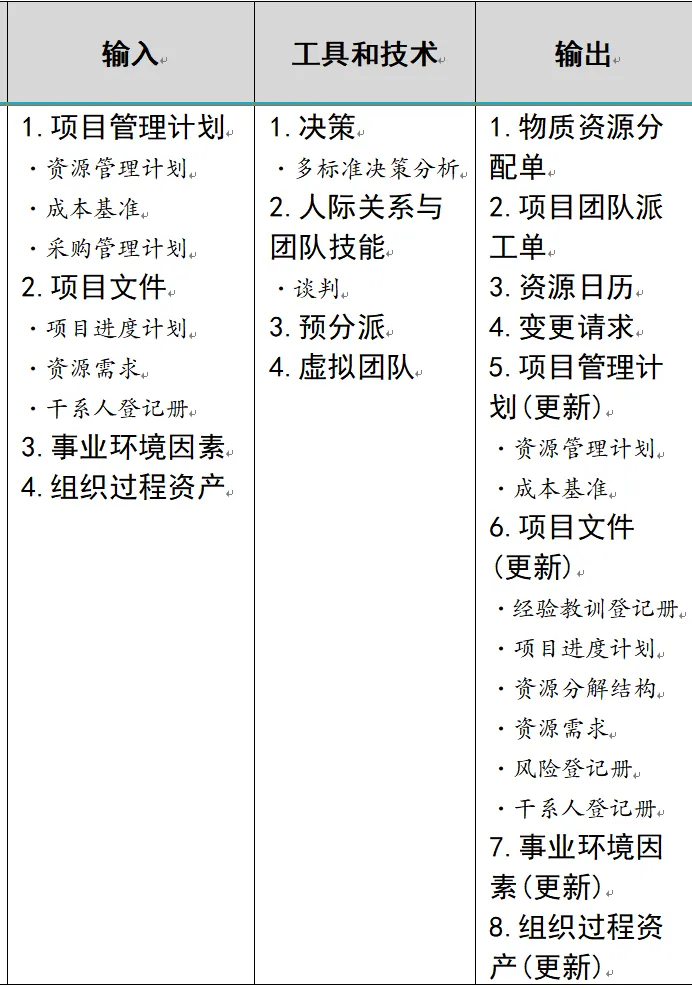 | 输入 | 工具和技术 | 输出 |
|---|---|---|
| 1. 项目管理计划<br>· 资源管理计划<br>· 成本基准<br>· 采购管理计划<br>2. 项目文件<br>· 项目进度计划<br>· 资源需求<br>· 干系人登记册<br>3. 事业环境因素<br>4. 组织过程资产 | 1. 决策<br>· 多标准决策分析<br>2. 人际关系与团队技能<br>· 谈判<br>3. 预分派<br>4. 虚拟团队 | 1. 物质资源分配单<br>2. 项目团队派工单<br>3. 资源日历<br>4. 变更请求<br>5. 项目管理计划（更新）<br>· 资源管理计划<br>· 成本基准<br>6. 项目文件（更新）<br>· 经验教训登记册<br>· 项目进度计划<br>· 资源分解结构<br>· 资源需求<br>· 风险登记册<br>· 干系人登记册<br>7. 事业环境因素（更新）<br>8. 组织过程资产（更新） |